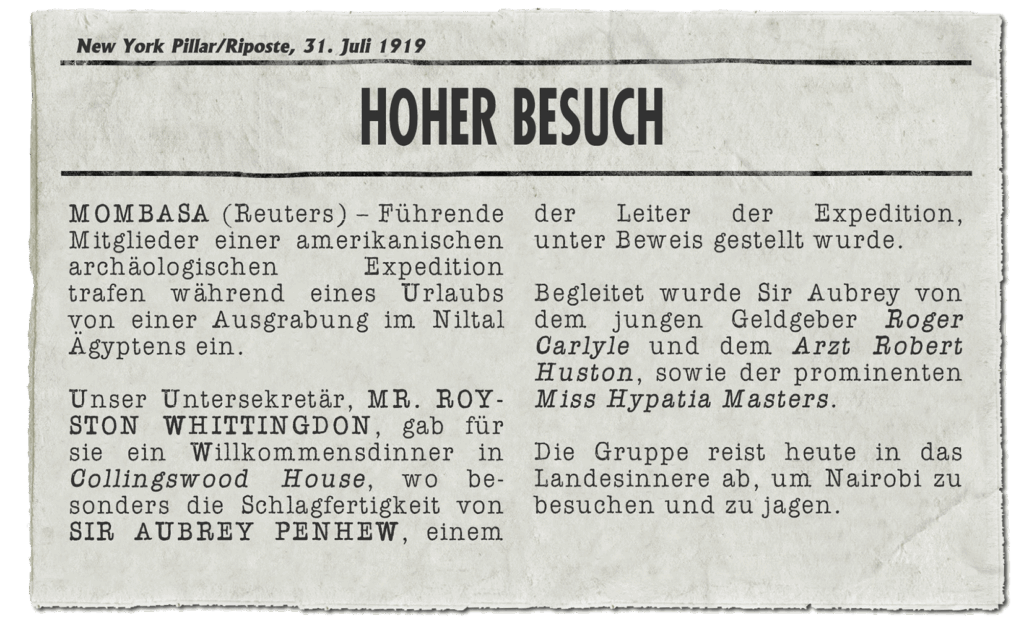 New York Pillar/Riposte, 31. Juli 1919

HOHER BESUCH

MOMBASA (Reuters) – Führende Mitglieder einer amerikanischen archäologischen Expedition trafen während eines Urlaubs von einer Ausgrabung im Niltal Ägyptens ein.

Unser Untersekretär, MR. ROYSTON WHITTINGDON, gab für sie ein Willkommensdinner in Collingswood House, wo besonders die Schlagfertigkeit von SIR AUBREY PENHEW, einem der Leiter der Expedition, unter Beweis gestellt wurde.

Begleitet wurde Sir Aubrey von dem jungen Geldgeber Roger Carlyle und dem Arzt Robert Huston, sowie der prominenten Miss Hypatia Masters.

Die Gruppe reist heute in das Landesinnere ab, um Nairobi zu besuchen und zu jagen.